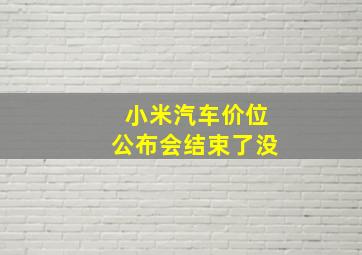 小米汽车价位
公布会结束了没